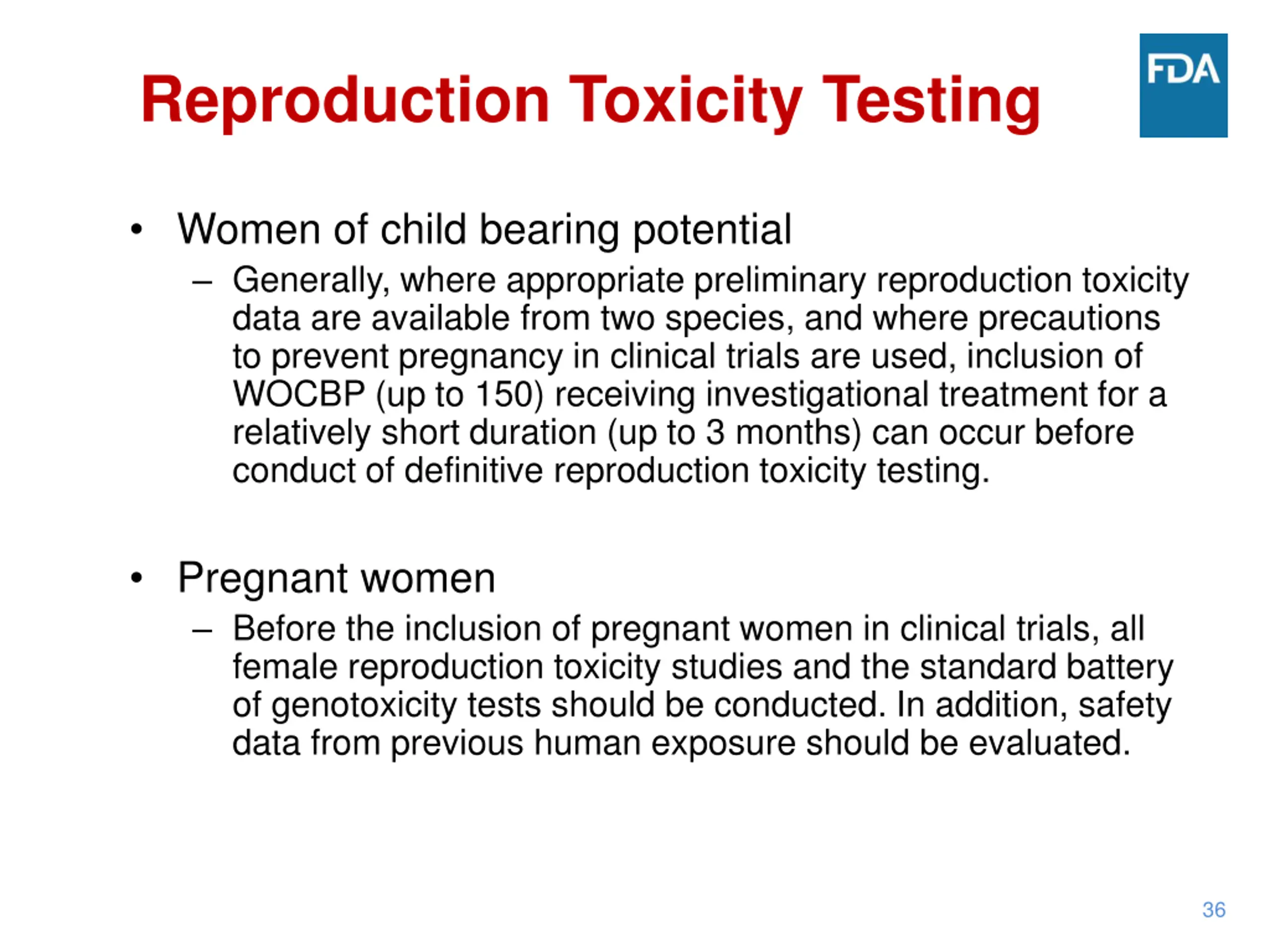 Reproduction Toxicity Testing

FDA

• Women of child bearing potential
– Generally, where appropriate preliminary reproduction toxicity data are available from two species, and where precautions to prevent pregnancy in clinical trials are used, inclusion of WOCBP (up to 150) receiving investigational treatment for a relatively short duration (up to 3 months) can occur before conduct of definitive reproduction toxicity testing.

• Pregnant women
– Before the inclusion of pregnant women in clinical trials, all female reproduction toxicity studies and the standard battery of genotoxicity tests should be conducted. In addition, safety data from previous human exposure should be evaluated.

36